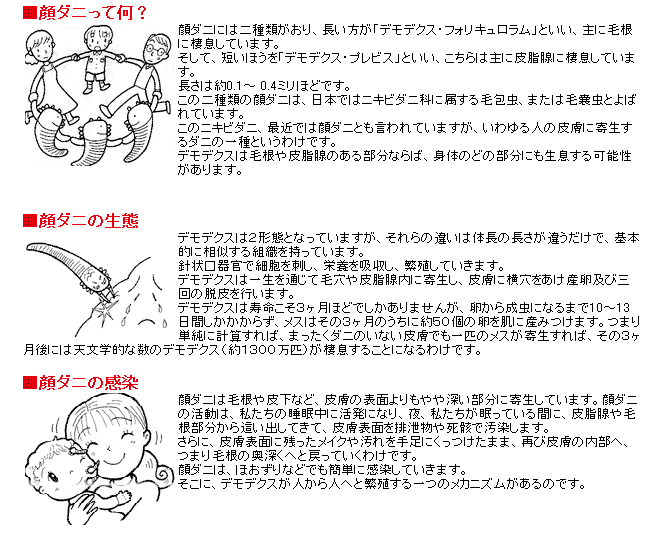 ■顔ダニって何？

顔ダニには二種類がおり、長い方が「デモデクス・フォリキュロラム」といい、主に毛根に棲息しています。
そして、短いほうを「デモデクス・ブレビス」といい、こちらは主に皮脂腺に棲息しています。
長さは約0.1～ 0.4ミリほどです。
この二種類の顔ダニは、日本ではニキビダニ科に属する毛包虫、または毛嚢虫とよばれています。
このニキビダニ、最近では顔ダニとも言われていますが、いわゆる人の皮膚に寄生するダニの一種というわけです。
デモデクスは毛根や皮脂腺のある部分ならば、身体のどの部分にも生息する可能性があります。

■顔ダニの生態

デモデクスは2形態となっていますが、それらの違いは体長の長さが違うだけで、基本的に相似する組織を持っています。
針状口器官で細胞を刺し、栄養を吸収し、繁殖していきます。
デモデクスは一生を通じて毛穴や皮脂腺内に寄生し、皮膚に横穴をあけ産卵及び三回の脱皮を行います。
デモデクスは寿命こそ3ヶ月ほどでしかありませんが、卵から成虫になるまで10～13日間しかかからず、メスはその3ヶ月のうちに約50個の卵を肌に産みつけます。つまり単純に計算すれば、まったくダニのいない皮膚でも一匹のメスが寄生すれば、その3ヶ月後には天文学的な数のデモデクス（約1300万匹）が棲息することになるわけです。

■顔ダニの感染

顔ダニは毛根や皮下など、皮膚の表面よりもやや深い部分に寄生しています。顔ダニの活動は、私たちの睡眠中に活発になり、夜、私たちが眠っている間に、皮脂腺や毛根部分から這い出してきて、皮膚表面を排泄物や死骸で汚染します。
さらに、皮膚表面に残ったメイクや汚れを手足にくっつけたまま、再び皮膚の内部へ、つまり毛根の奥深くへと戻っていくわけです。
顔ダニは、ほおずりなどでも簡単に感染していきます。
そこに、デモデクスが人から人へと繁殖する一つのメカニズムがあるのです。